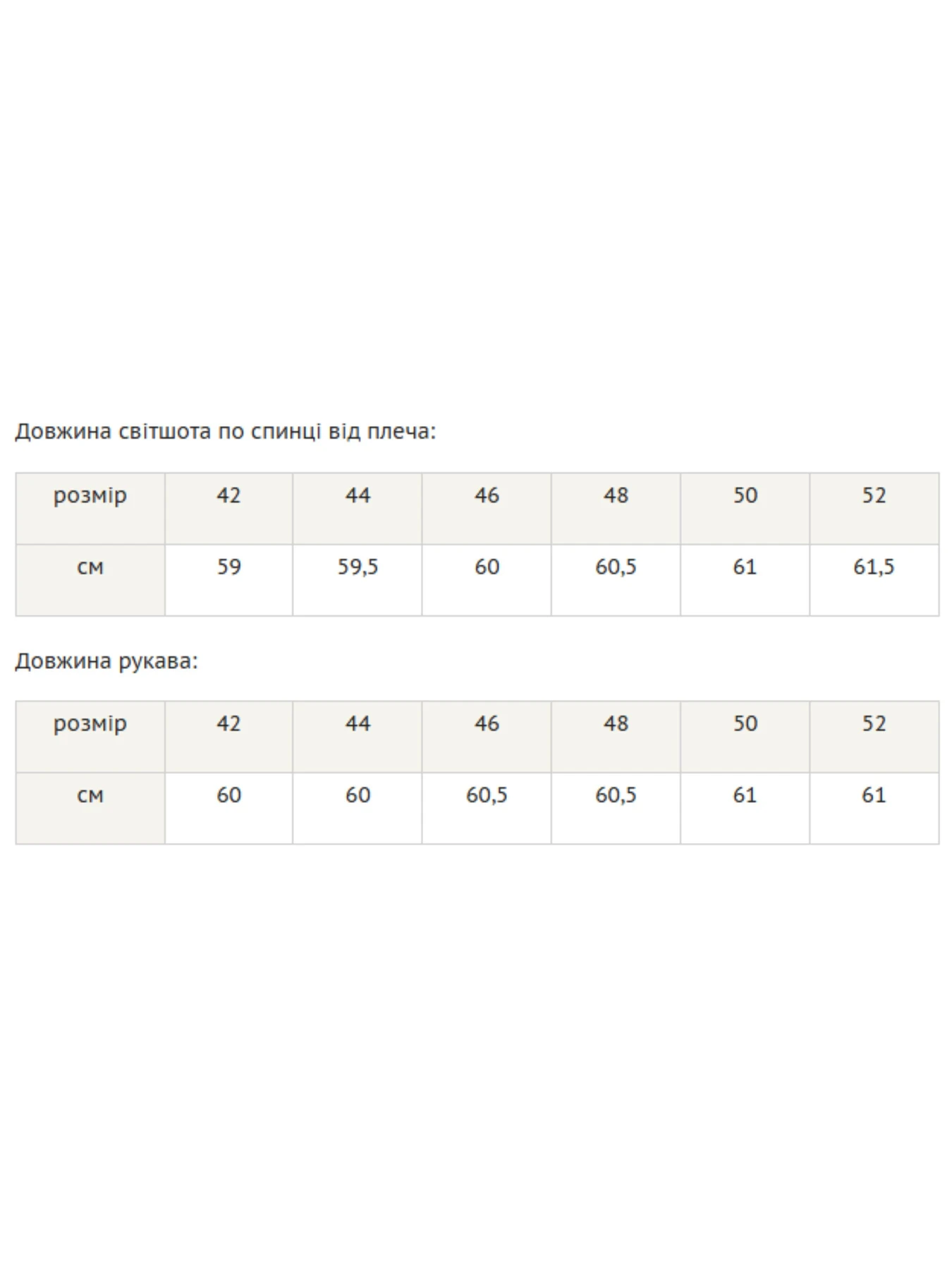 Довжина світшота по спинці від плеча:

| розмір | 42 | 44 | 46 | 48 | 50 | 52 |
|---|---|---|---|---|---|---|
| см | 59 | 59,5 | 60 | 60,5 | 61 | 61,5 |

Довжина рукава:

| розмір | 42 | 44 | 46 | 48 | 50 | 52 |
|---|---|---|---|---|---|---|
| см | 60 | 60 | 60,5 | 60,5 | 61 | 61 |